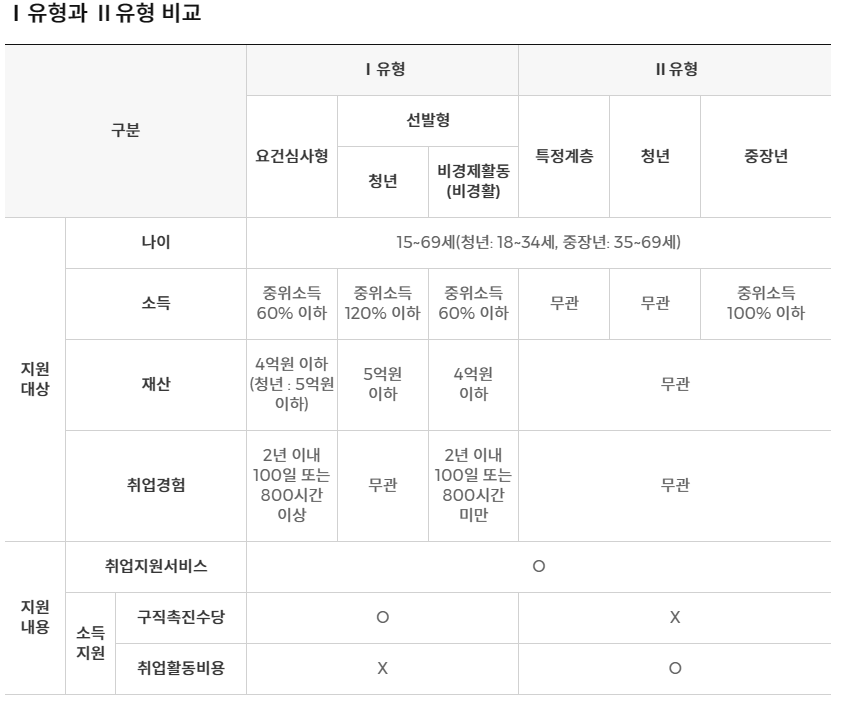 I 유형과 II 유형 비교

| 구분 | | | I 유형 | | | II 유형 | | |
|---|---|---|---|---|---|---|---|---|
| | | | 요건심사형 | 선발형 | | 특정계층 | 청년 | 중장년 |
| | | | | 청년 | 비경제활동 (비경활) | | | |
| 지원 대상 | 나이 | | 15~69세(청년: 18~34세, 중장년: 35~69세) | | | | | |
| | 소득 | | 중위소득 60% 이하 | 중위소득 120% 이하 | 중위소득 60% 이하 | 무관 | 무관 | 중위소득 100% 이하 |
| | 재산 | | 4억원 이하 (청년 : 5억원 이하) | 5억원 이하 | 4억원 이하 | 무관 | | |
| | 취업경험 | | 2년 이내 100일 또는 800시간 이상 | 무관 | 2년 이내 100일 또는 800시간 미만 | 무관 | | |
| 지원 내용 | 취업지원서비스 | | O | | | | | |
| | 소득 지원 | 구직촉진수당 | O | | | X | | |
| | | 취업활동비용 | X | | | O | | |